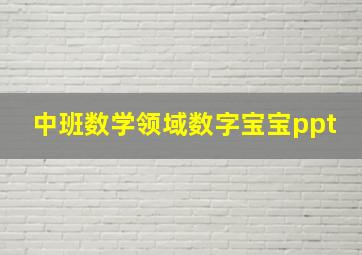 中班数学领域数字宝宝ppt